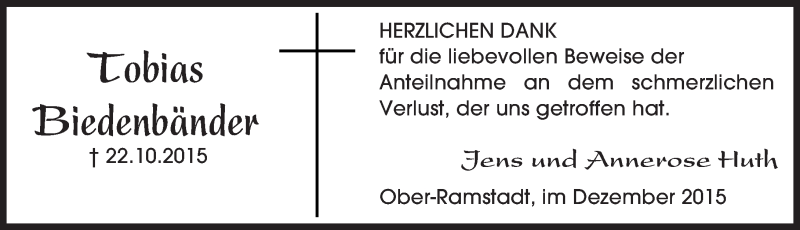 Tobias Biedenbänder
† 22.10.2015

HERZLICHEN DANK
für die liebevollen Beweise der Anteilnahme an dem schmerzlichen Verlust, der uns getroffen hat.

Jens und Annerose Huth

Ober-Ramstadt, im Dezember 2015